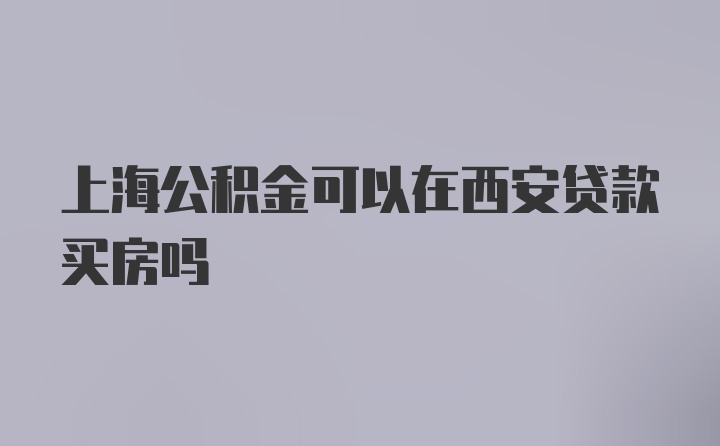 上海公积金可以在西安贷款买房吗